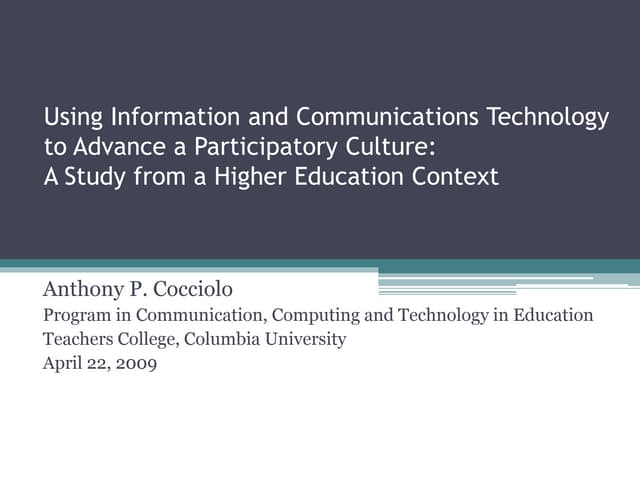 Using Information and Communications Technology to Advance a Participatory Culture: A Study from a Higher Education Context

Anthony P. Cocciolo
Program in Communication, Computing and Technology in Education
Teachers College, Columbia University
April 22, 2009